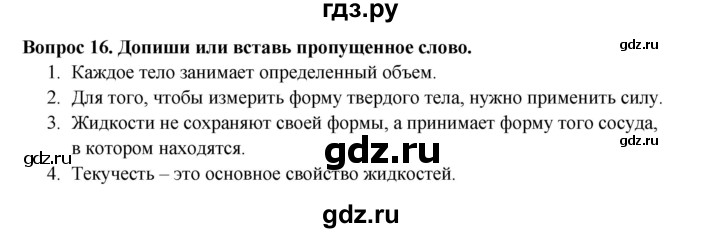 гдз.ру

Вопрос 16. Допиши или вставь пропущенное слово.

gdz.ru

1. Каждое тело занимает определенный объем.
2. Для того, чтобы измерить форму твердого тела, нужно применить силу.
3. Жидкости не сохраняют своей формы, а принимает форму того сосуда, в котором находятся.

gdz.ru

gdz.ru

gdz.ru

4. Текучесть – это основное свойство жидкостей.

gdz.ru